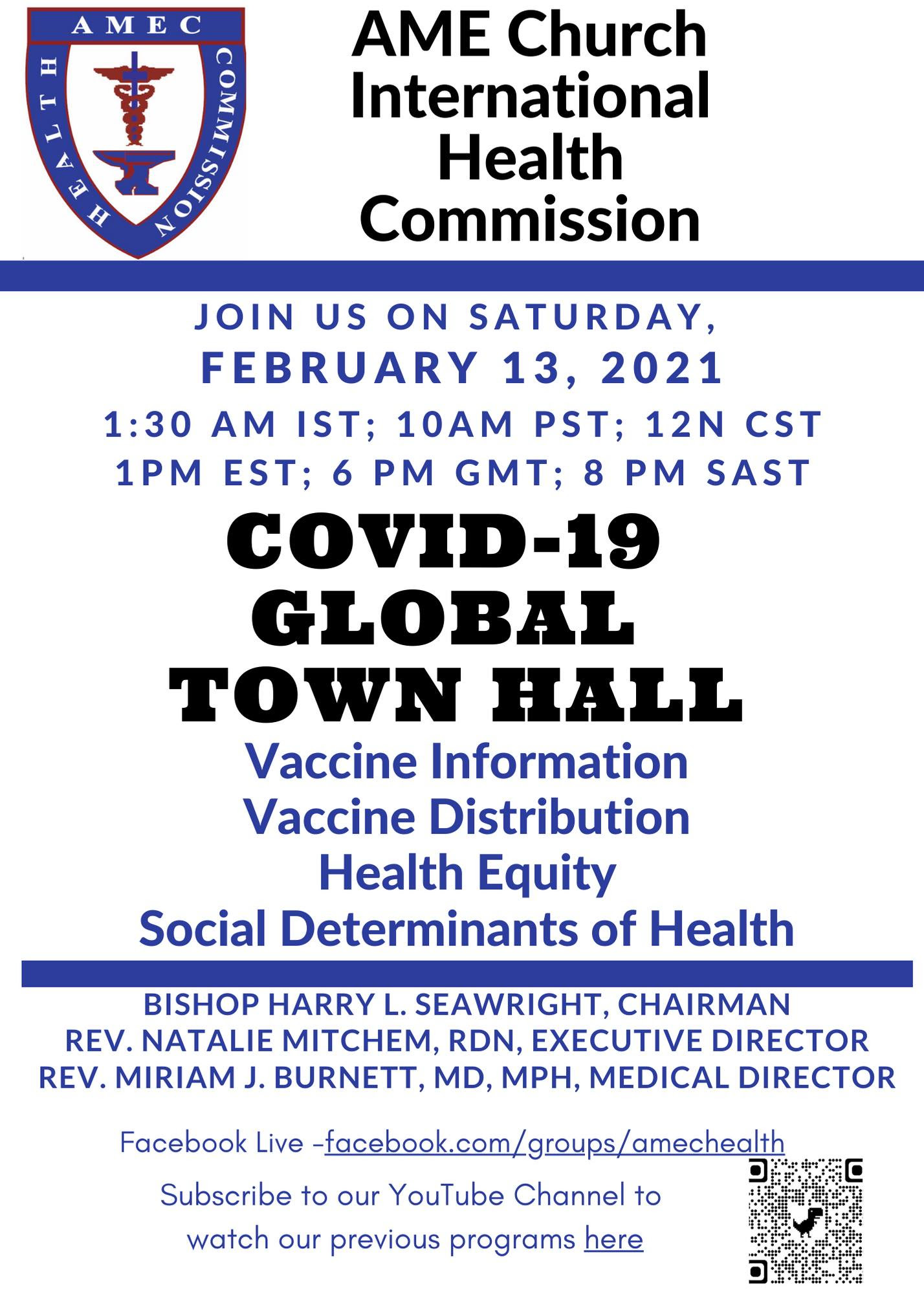 AMEC
HEALTH COMMISSION

AME Church International Health Commission

JOIN US ON SATURDAY, FEBRUARY 13, 2021
1:30 AM IST; 10AM PST; 12N CST
1PM EST; 6 PM GMT; 8 PM SAST

COVID-19 GLOBAL TOWN HALL

Vaccine Information
Vaccine Distribution
Health Equity
Social Determinants of Health

BISHOP HARRY L. SEAWRIGHT, CHAIRMAN
REV. NATALIE MITCHEM, RDN, EXECUTIVE DIRECTOR
REV. MIRIAM J. BURNETT, MD, MPH, MEDICAL DIRECTOR

Facebook Live –facebook.com/groups/amechealth

Subscribe to our YouTube Channel to watch our previous programs here